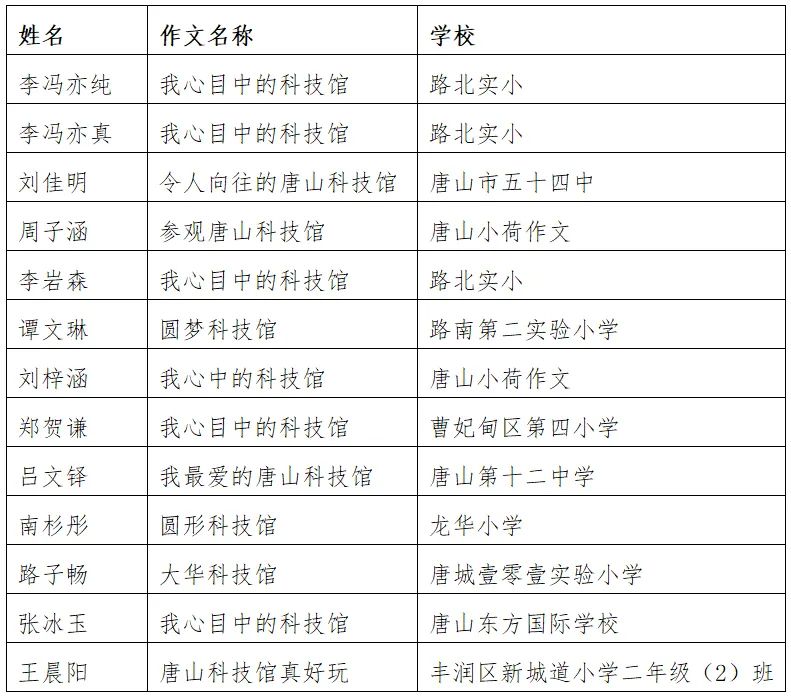 | 姓名 | 作文名称 | 学校 |
|---|---|---|
| 李冯亦纯 | 我心目中的科技馆 | 路北实小 |
| 李冯亦真 | 我心目中的科技馆 | 路北实小 |
| 刘佳明 | 令人向往的唐山科技馆 | 唐山市五十四中 |
| 周子涵 | 参观唐山科技馆 | 唐山小荷作文 |
| 李岩森 | 我心目中的科技馆 | 路北实小 |
| 谭文琳 | 圆梦科技馆 | 路南第二实验小学 |
| 刘梓涵 | 我心中的科技馆 | 唐山小荷作文 |
| 郑贺谦 | 我心目中的科技馆 | 曹妃甸区第四小学 |
| 吕文铎 | 我最爱的唐山科技馆 | 唐山第十二中学 |
| 南杉彤 | 圆形科技馆 | 龙华小学 |
| 路子畅 | 大华科技馆 | 唐城壹零壹实验小学 |
| 张冰玉 | 我心目中的科技馆 | 唐山东方国际学校 |
| 王晨阳 | 唐山科技馆真好玩 | 丰润区新城道小学二年级（2）班 |